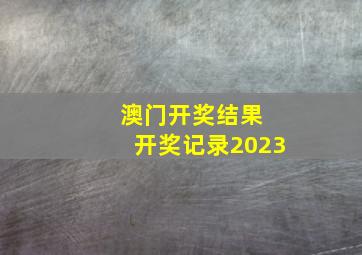 澳门开奖结果
开奖记录2023